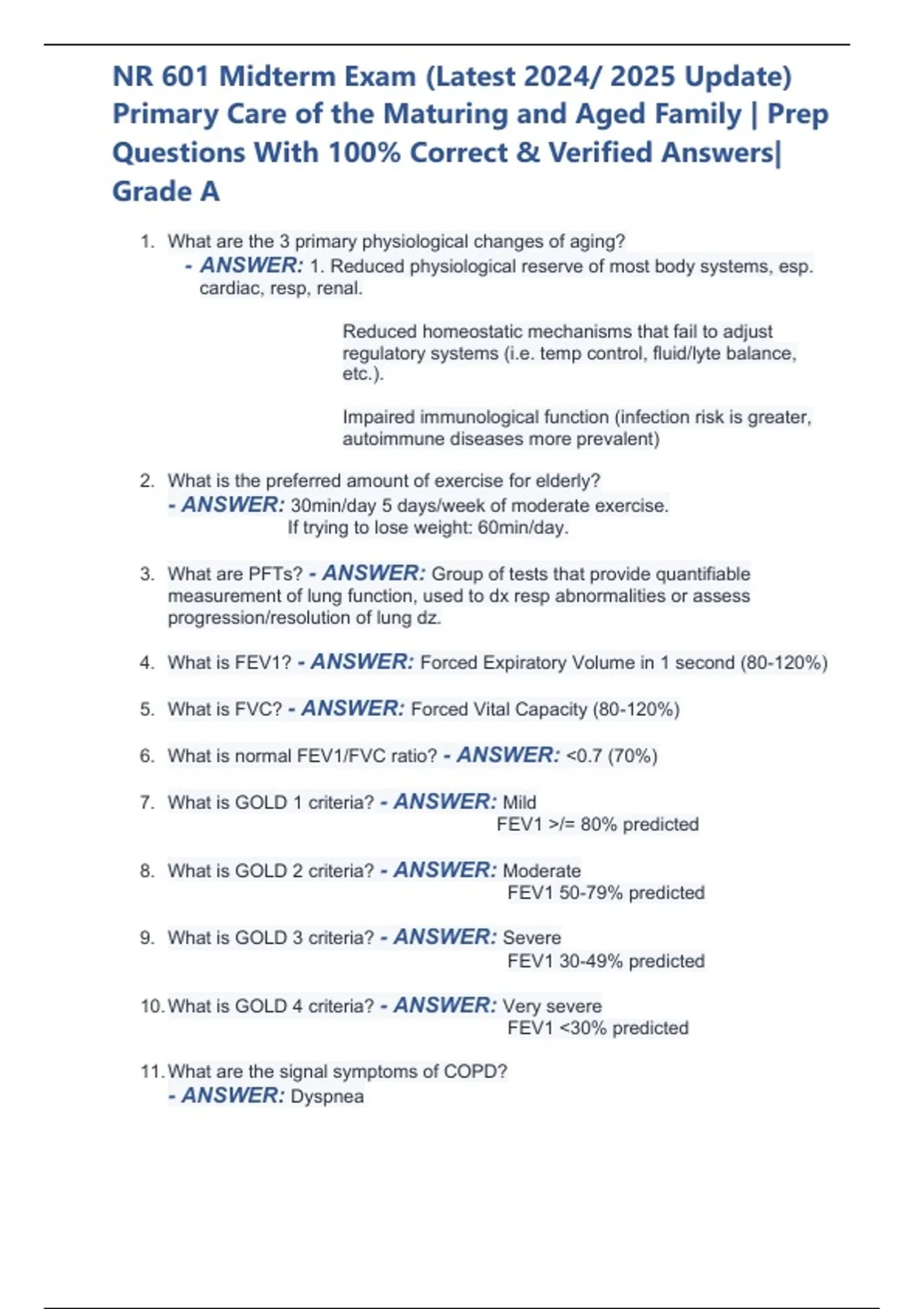 NR 601 Midterm Exam (Latest 2024/ 2025 Update) Primary Care of the Maturing and Aged Family | Prep Questions With 100% Correct & Verified Answers| Grade A

1. What are the 3 primary physiological changes of aging?
- ANSWER: 1. Reduced physiological reserve of most body systems, esp. cardiac, resp, renal.

Reduced homeostatic mechanisms that fail to adjust regulatory systems (i.e. temp control, fluid/lyte balance, etc.).

Impaired immunological function (infection risk is greater, autoimmune diseases more prevalent)

2. What is the preferred amount of exercise for elderly?
- ANSWER: 30min/day 5 days/week of moderate exercise.
If trying to lose weight: 60min/day.

3. What are PFTs? - ANSWER: Group of tests that provide quantifiable measurement of lung function, used to dx resp abnormalities or assess progression/resolution of lung dz.

4. What is FEV1? - ANSWER: Forced Expiratory Volume in 1 second (80-120%)

5. What is FVC? - ANSWER: Forced Vital Capacity (80-120%)

6. What is normal FEV1/FVC ratio? - ANSWER: <0.7 (70%)

7. What is GOLD 1 criteria? - ANSWER: Mild
FEV1 >/= 80% predicted

8. What is GOLD 2 criteria? - ANSWER: Moderate
FEV1 50-79% predicted

9. What is GOLD 3 criteria? - ANSWER: Severe
FEV1 30-49% predicted

10. What is GOLD 4 criteria? - ANSWER: Very severe
FEV1 <30% predicted

11. What are the signal symptoms of COPD?
- ANSWER: Dyspnea